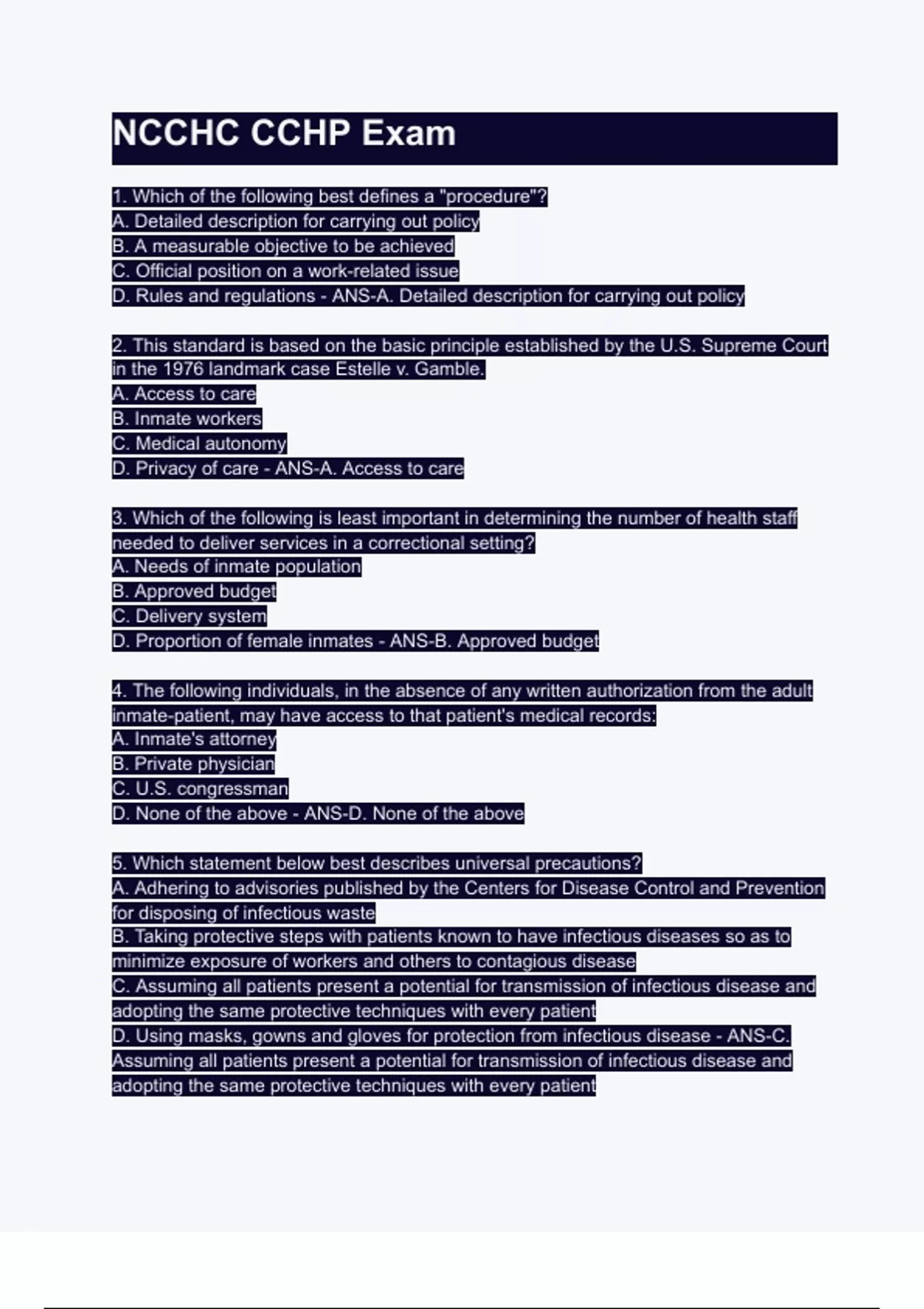 NCCHC CCHP Exam

1. Which of the following best defines a "procedure"?
A. Detailed description for carrying out policy
B. A measurable objective to be achieved
C. Official position on a work-related issue
D. Rules and regulations - ANS-A. Detailed description for carrying out policy

2. This standard is based on the basic principle established by the U.S. Supreme Court in the 1976 landmark case Estelle v. Gamble.
A. Access to care
B. Inmate workers
C. Medical autonomy
D. Privacy of care - ANS-A. Access to care

3. Which of the following is least important in determining the number of health staff needed to deliver services in a correctional setting?
A. Needs of inmate population
B. Approved budget
C. Delivery system
D. Proportion of female inmates - ANS-B. Approved budget

4. The following individuals, in the absence of any written authorization from the adult inmate-patient, may have access to that patient's medical records:
A. Inmate's attorney
B. Private physician
C. U.S. congressman
D. None of the above - ANS-D. None of the above

5. Which statement below best describes universal precautions?
A. Adhering to advisories published by the Centers for Disease Control and Prevention for disposing of infectious waste
B. Taking protective steps with patients known to have infectious diseases so as to minimize exposure of workers and others to contagious disease
C. Assuming all patients present a potential for transmission of infectious disease and adopting the same protective techniques with every patient
D. Using masks, gowns and gloves for protection from infectious disease - ANS-C. Assuming all patients present a potential for transmission of infectious disease and adopting the same protective techniques with every patient